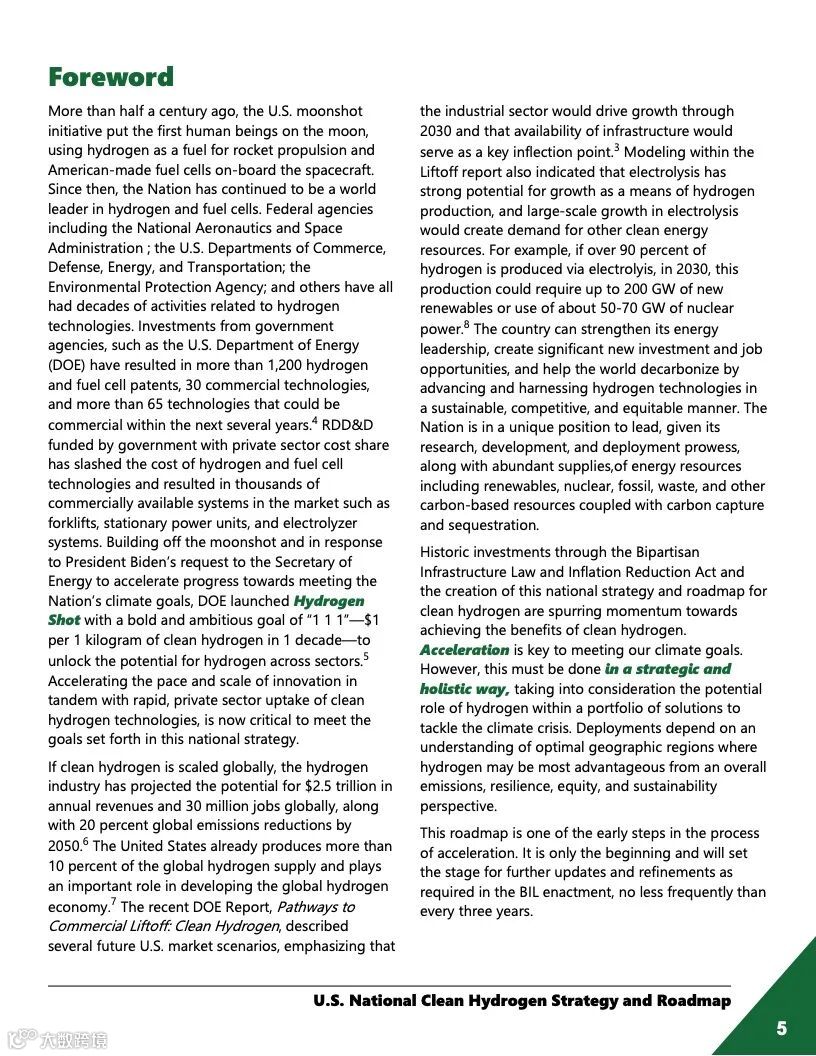 Foreword

More than half a century ago, the U.S. moonshot initiative put the first human beings on the moon, using hydrogen as a fuel for rocket propulsion and American-made fuel cells on-board the spacecraft. Since then, the Nation has continued to be a world leader in hydrogen and fuel cells. Federal agencies including the National Aeronautics and Space Administration ; the U.S. Departments of Commerce, Defense, Energy, and Transportation; the Environmental Protection Agency; and others have all had decades of activities related to hydrogen technologies. Investments from government agencies, such as the U.S. Department of Energy (DOE) have resulted in more than 1,200 hydrogen and fuel cell patents, 30 commercial technologies, and more than 65 technologies that could be commercial within the next several years.$^4$ RDD&D funded by government with private sector cost share has slashed the cost of hydrogen and fuel cell technologies and resulted in thousands of commercially available systems in the market such as forklifts, stationary power units, and electrolyzer systems. Building off the moonshot and in response to President Biden's request to the Secretary of Energy to accelerate progress towards meeting the Nation's climate goals, DOE launched Hydrogen Shot with a bold and ambitious goal of "1 1 1"—$1 per 1 kilogram of clean hydrogen in 1 decade—to unlock the potential for hydrogen across sectors.$^5$ Accelerating the pace and scale of innovation in tandem with rapid, private sector uptake of clean hydrogen technologies, is now critical to meet the goals set forth in this national strategy.

If clean hydrogen is scaled globally, the hydrogen industry has projected the potential for $2.5 trillion in annual revenues and 30 million jobs globally, along with 20 percent global emissions reductions by 2050.$^6$ The United States already produces more than 10 percent of the global hydrogen supply and plays an important role in developing the global hydrogen economy.$^7$ The recent DOE Report, Pathways to Commercial Liftoff: Clean Hydrogen, described several future U.S. market scenarios, emphasizing that the industrial sector would drive growth through 2030 and that availability of infrastructure would serve as a key inflection point.$^3$ Modeling within the Liftoff report also indicated that electrolysis has strong potential for growth as a means of hydrogen production, and large-scale growth in electrolysis would create demand for other clean energy resources. For example, if over 90 percent of hydrogen is produced via electrolyis, in 2030, this production could require up to 200 GW of new renewables or use of about 50-70 GW of nuclear power.$^8$ The country can strengthen its energy leadership, create significant new investment and job opportunities, and help the world decarbonize by advancing and harnessing hydrogen technologies in a sustainable, competitive, and equitable manner. The Nation is in a unique position to lead, given its research, development, and deployment prowess, along with abundant supplies,of energy resources including renewables, nuclear, fossil, waste, and other carbon-based resources coupled with carbon capture and sequestration.

Historic investments through the Bipartisan Infrastructure Law and Inflation Reduction Act and the creation of this national strategy and roadmap for clean hydrogen are spurring momentum towards achieving the benefits of clean hydrogen. Acceleration is key to meeting our climate goals. However, this must be done in a strategic and holistic way, taking into consideration the potential role of hydrogen within a portfolio of solutions to tackle the climate crisis. Deployments depend on an understanding of optimal geographic regions where hydrogen may be most advantageous from an overall emissions, resilience, equity, and sustainability perspective.

This roadmap is one of the early steps in the process of acceleration. It is only the beginning and will set the stage for further updates and refinements as required in the BIL enactment, no less frequently than every three years.

U.S. National Clean Hydrogen Strategy and Roadmap

5

大数跨境